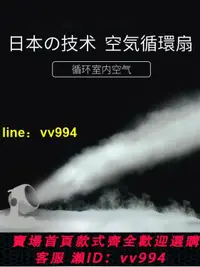 日本の技术 空気循環扇

循环室内空气

line：vv994

賣場首頁款式齊全歡迎選購
客服 瀨ID：vv994